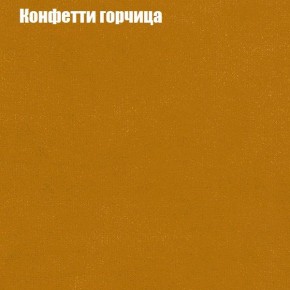 Конфетти горчица